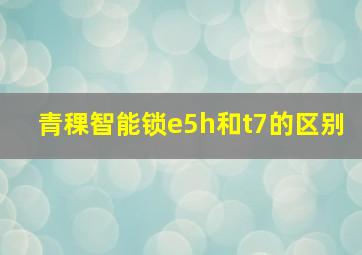 青稞智能锁e5h和t7的区别